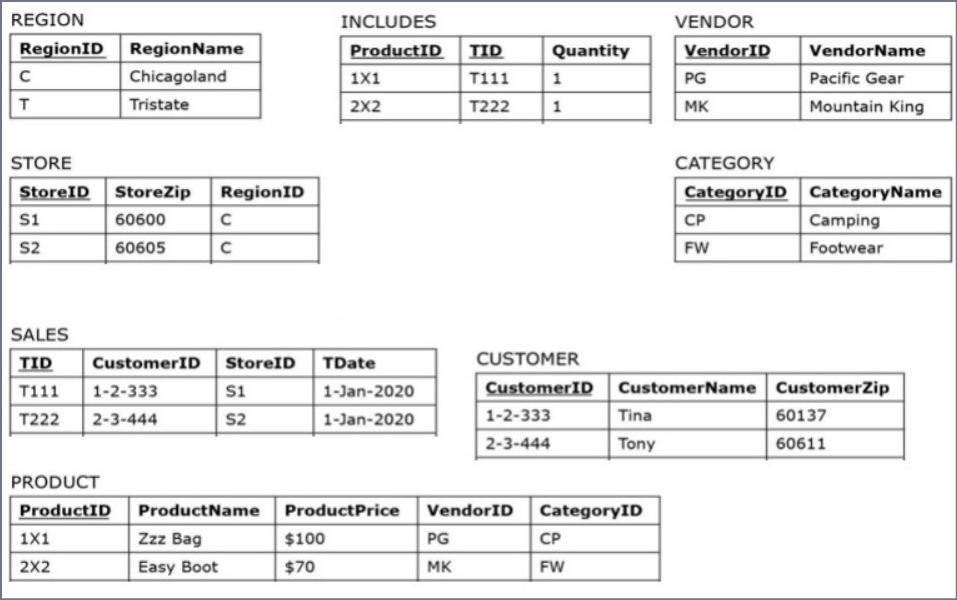 REGION

| RegionID | RegionName |
|---|---|
| C | Chicagoland |
| T | Tristate |

INCLUDES

| ProductID | TID | Quantity |
|---|---|---|
| 1X1 | T111 | 1 |
| 2X2 | T222 | 1 |

VENDOR

| VendorID | VendorName |
|---|---|
| PG | Pacific Gear |
| MK | Mountain King |

STORE

| StoreID | StoreZip | RegionID |
|---|---|---|
| S1 | 60600 | C |
| S2 | 60605 | C |

CATEGORY

| CategoryID | CategoryName |
|---|---|
| CP | Camping |
| FW | Footwear |

SALES

| TID | CustomerID | StoreID | TDate |
|---|---|---|---|
| T111 | 1-2-333 | S1 | 1-Jan-2020 |
| T222 | 2-3-444 | S2 | 1-Jan-2020 |

CUSTOMER

| CustomerID | CustomerName | CustomerZip |
|---|---|---|
| 1-2-333 | Tina | 60137 |
| 2-3-444 | Tony | 60611 |

PRODUCT

| ProductID | ProductName | ProductPrice | VendorID | CategoryID |
|---|---|---|---|---|
| 1X1 | Zzz Bag | $100 | PG | CP |
| 2X2 | Easy Boot | $70 | MK | FW |